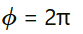 $\phi = 2\pi$